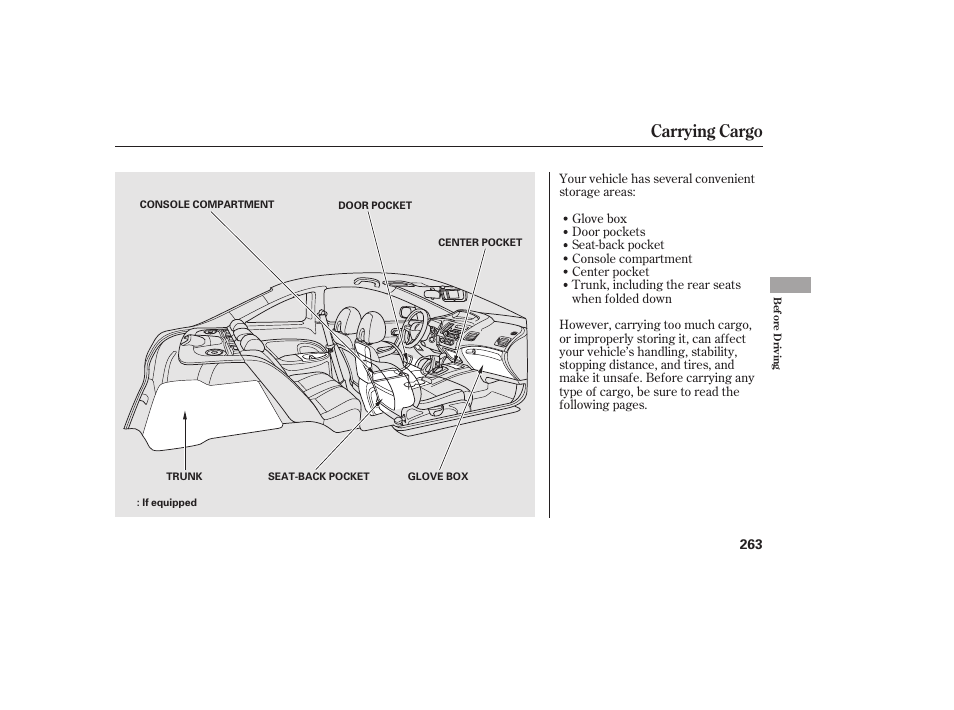 Carrying Cargo

CONSOLE COMPARTMENT

DOOR POCKET

CENTER POCKET

TRUNK

SEAT-BACK POCKET

GLOVE BOX

: If equipped

Your vehicle has several convenient storage areas:

• Glove box
• Door pockets
• Seat-back pocket
• Console compartment
• Center pocket
• Trunk, including the rear seats when folded down

However, carrying too much cargo, or improperly storing it, can affect your vehicle's handling, stability, stopping distance, and tires, and make it unsafe. Before carrying any type of cargo, be sure to read the following pages.

Before Driving

263